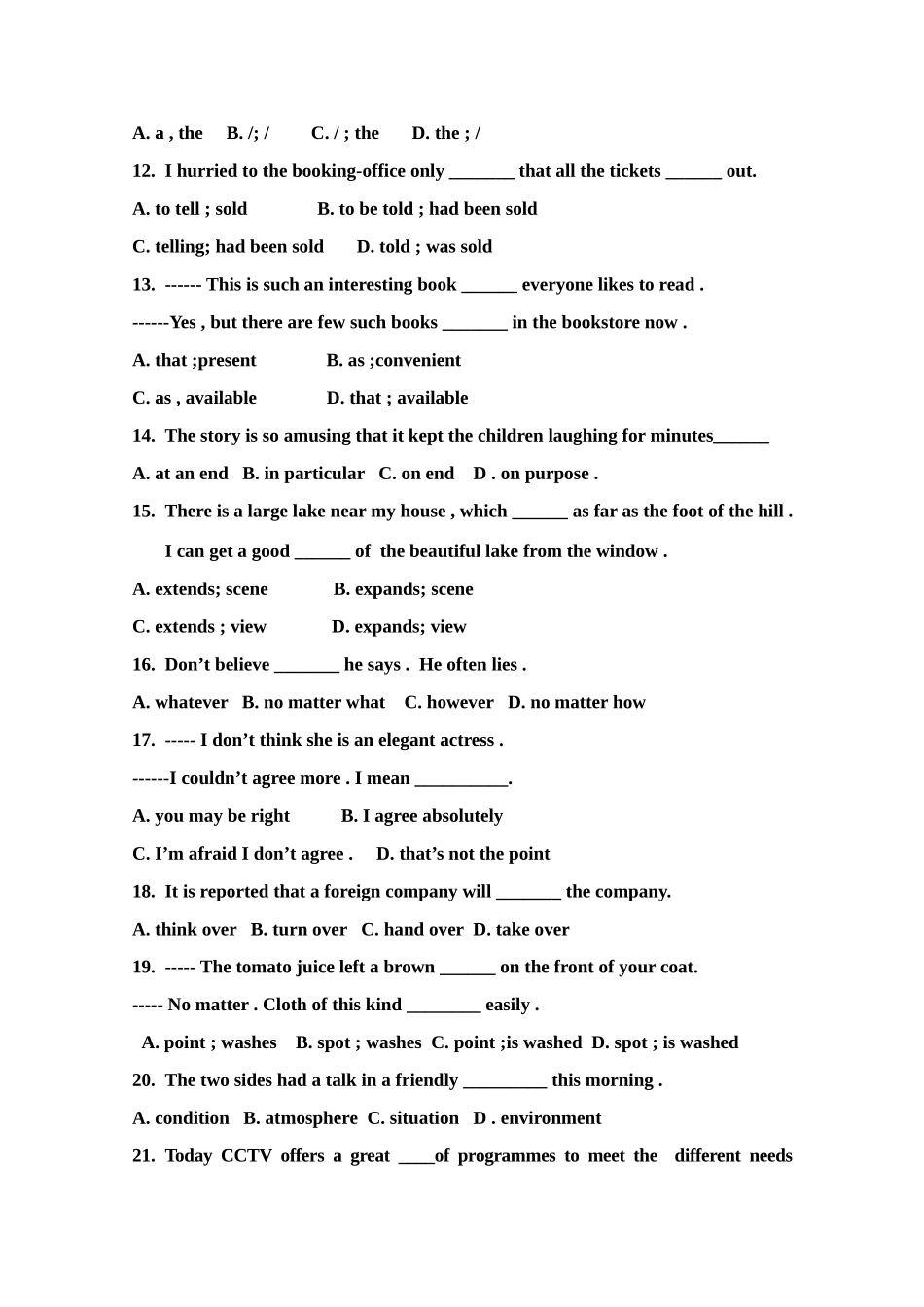 A. a , the B. /; / C. / ; the D. the ; /

12. I hurried to the booking-office only _______ that all the tickets ______ out.

A. to tell ; sold B. to be told ; had been sold

C. telling; had been sold D. told ; was sold

13. ------ This is such an interesting book ______ everyone likes to read .

------Yes , but there are few such books _______ in the bookstore now .

A. that ;present B. as ;convenient

C. as , available D. that ; available

14. The story is so amusing that it kept the children laughing for minutes______

A. at an end B. in particular C. on end D . on purpose .

15. There is a large lake near my house , which ______ as far as the foot of the hill .

I can get a good ______ of the beautiful lake from the window .

A. extends; scene B. expands; scene

C. extends ; view D. expands; view

16. Don’t believe _______ he says . He often lies .

A. whatever B. no matter what C. however D. no matter how

17. ----- I don’t think she is an elegant actress .

------I couldn’t agree more . I mean __________.

A. you may be right B. I agree absolutely

C. I’m afraid I don’t agree . D. that’s not the point

18. It is reported that a foreign company will _______ the company.

A. think over B. turn over C. hand over D. take over

19. ----- The tomato juice left a brown ______ on the front of your coat.

----- No matter . Cloth of this kind ________ easily .

A. point ; washes B. spot ; washes C. point ;is washed D. spot ; is washed

20. The two sides had a talk in a friendly _________ this morning .

A. condition B. atmosphere C. situation D . environment

21. Today CCTV offers a great ____of programmes to meet the different needs